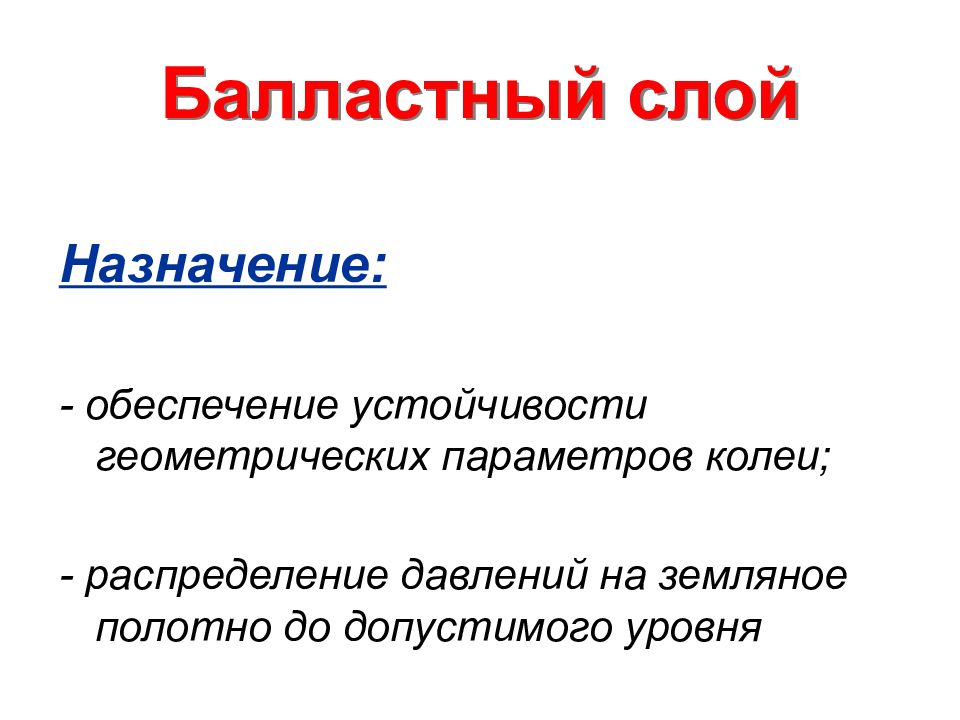 Балластный слой

Назначение:

- обеспечение устойчивости геометрических параметров колеи;

- распределение давлений на земляное полотно до допустимого уровня